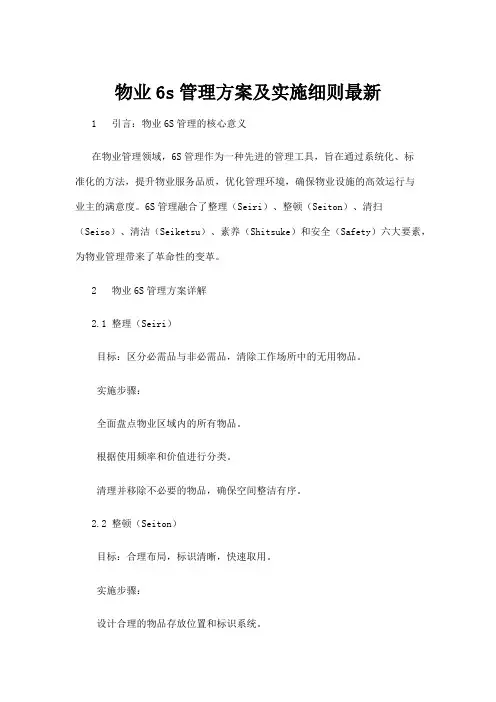 物业6s管理方案及实施细则最新

1 引言：物业6S管理的核心意义

在物业管理领域，6S管理作为一种先进的管理工具，旨在通过系统化、标准化的方法，提升物业服务品质，优化管理环境，确保物业设施的高效运行与业主的满意度。6S管理融合了整理（Seiri）、整顿（Seiton）、清扫（Seiso）、清洁（Seiketsu）、素养（Shitsuke）和安全（Safety）六大要素，为物业管理带来了革命性的变革。

2 物业6S管理方案详解

2.1 整理（Seiri）

目标：区分必需品与非必需品，清除工作场所中的无用物品。

实施步骤：

全面盘点物业区域内的所有物品。

根据使用频率和价值进行分类。

清理并移除不必要的物品，确保空间整洁有序。

2.2 整顿（Seiton）

目标：合理布局，标识清晰，快速取用。

实施步骤：

设计合理的物品存放位置和标识系统。